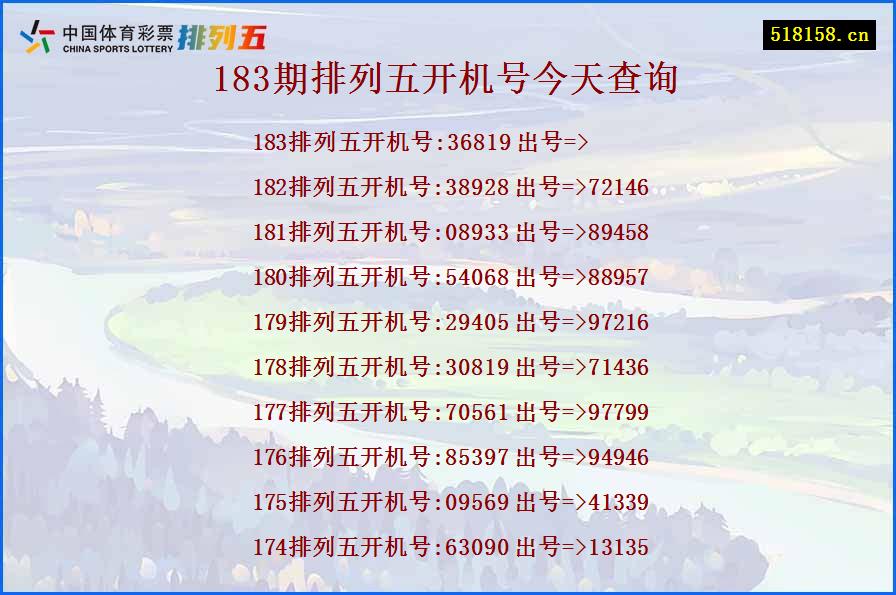 中国体育彩票
CHINA SPORTS LOTTERY
排列五

518158.cn

183期排列五开机号今天查询

183排列五开机号:36819 出号=>

182排列五开机号:38928 出号=>72146

181排列五开机号:08933 出号=>89458

180排列五开机号:54068 出号=>88957

179排列五开机号:29405 出号=>97216

178排列五开机号:30819 出号=>71436

177排列五开机号:70561 出号=>97799

176排列五开机号:85397 出号=>94946

175排列五开机号:09569 出号=>41339

174排列五开机号:63090 出号=>13135